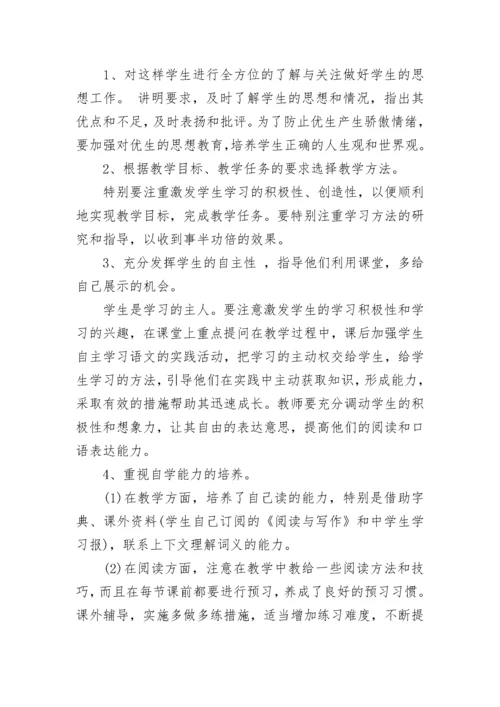 1、对这样学生进行全方位的了解与关注做好学生的思想工作。 讲明要求，及时了解学生的思想和情况，指出其优点和不足，及时表扬和批评。为了防止优生产生骄傲情绪，要加强对优生的思想教育，培养学生正确的人生观和世界观。

2、根据教学目标、教学任务的要求选择教学方法。

特别要注重激发学生学习的积极性、创造性，以便顺利地实现教学目标，完成教学任务。要特别注重学习方法的研究和指导，以收到事半功倍的效果。

3、充分发挥学生的自主性 ，指导他们利用课堂，多给自己展示的机会。

学生是学习的主人。要注意激发学生的学习积极性和学习的兴趣，在课堂上重点提问在教学过程中，课后加强学生自主学习语文的实践活动，把学习的主动权交给学生，给学生学习的方法，引导他们在实践中主动获取知识，形成能力，采取有效的措施帮助其迅速成长。教师要充分调动学生的积极性和想象力，让其自由的表达意思，提高他们的阅读和口语表达能力。

4、重视自学能力的培养。

(1)在教学方面，培养了自己读的能力，特别是借助字典、课外资料(学生自己订阅的《阅读与写作》和中学生学习报)，联系上下文理解词义的能力。

(2)在阅读方面，注意在教学中教给一些阅读方法和技巧，而且在每节课前都要进行预习，养成了良好的预习习惯。课外辅导，实施多做多练措施，适当增加练习难度，不断提